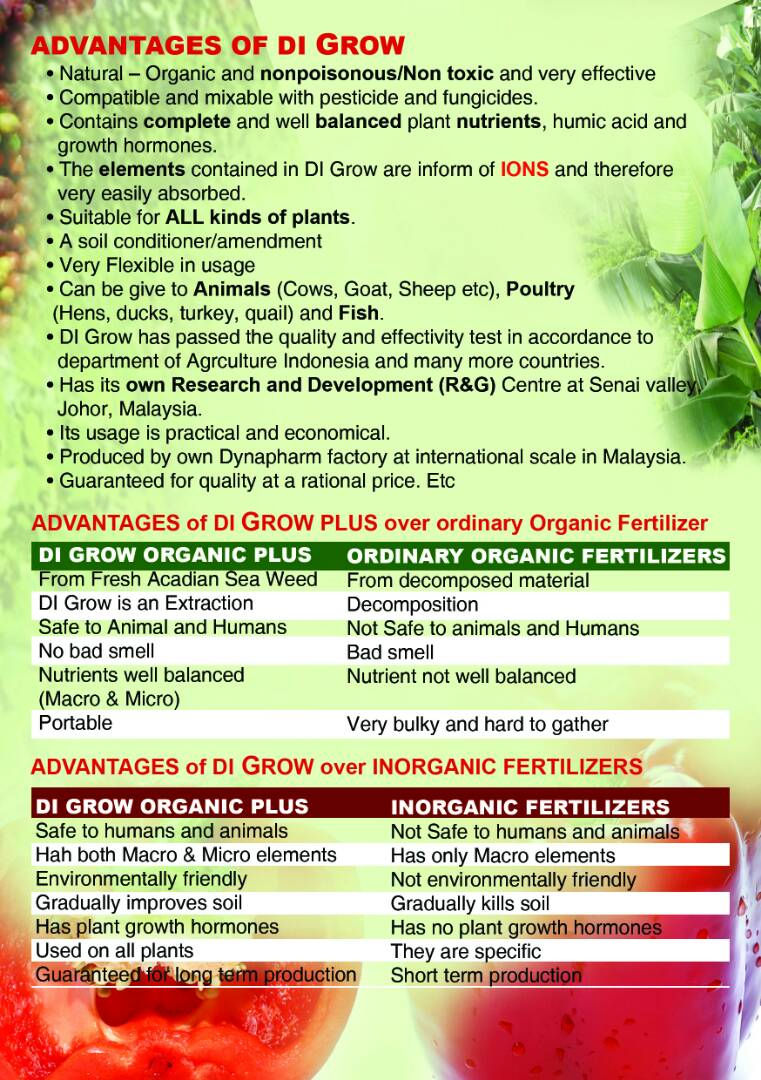 ADVANTAGES OF DI GROW

• Natural – Organic and nonpoisonous/Non toxic and very effective
• Compatible and mixable with pesticide and fungicides.
• Contains complete and well balanced plant nutrients, humic acid and growth hormones.
• The elements contained in DI Grow are inform of IONS and therefore very easily absorbed.
• Suitable for ALL kinds of plants.
• A soil conditioner/amendment
• Very Flexible in usage
• Can be give to Animals (Cows, Goat, Sheep etc), Poultry (Hens, ducks, turkey, quail) and Fish.
• DI Grow has passed the quality and effectivity test in accordance to department of Agrculture Indonesia and many more countries.
• Has its own Research and Development (R&G) Centre at Senai valley, Johor, Malaysia.
• Its usage is practical and economical.
• Produced by own Dynapharm factory at international scale in Malaysia.
• Guaranteed for quality at a rational price. Etc

ADVANTAGES of DI GROW PLUS over ordinary Organic Fertilizer

| DI GROW ORGANIC PLUS | ORDINARY ORGANIC FERTILIZERS |
|---|---|
| From Fresh Acadian Sea Weed | From decomposed material |
| DI Grow is an Extraction | Decomposition |
| Safe to Animal and Humans | Not Safe to animals and Humans |
| No bad smell | Bad smell |
| Nutrients well balanced (Macro & Micro) | Nutrient not well balanced |
| Portable | Very bulky and hard to gather |

ADVANTAGES of DI GROW over INORGANIC FERTILIZERS

| DI GROW ORGANIC PLUS | INORGANIC FERTILIZERS |
|---|---|
| Safe to humans and animals | Not Safe to humans and animals |
| Hah both Macro & Micro elements | Has only Macro elements |
| Environmentally friendly | Not environmentally friendly |
| Gradually improves soil | Gradually kills soil |
| Has plant growth hormones | Has no plant growth hormones |
| Used on all plants | They are specific |
| Guaranteed for long term production | Short term production |